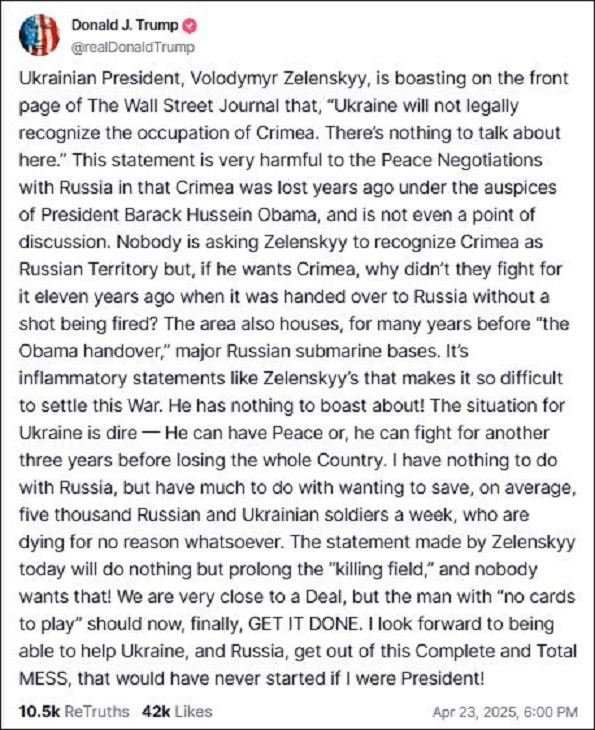 Donald J. Trump
@realDonaldTrump

Ukrainian President, Volodymyr Zelenskyy, is boasting on the front page of The Wall Street Journal that, "Ukraine will not legally recognize the occupation of Crimea. There's nothing to talk about here." This statement is very harmful to the Peace Negotiations with Russia in that Crimea was lost years ago under the auspices of President Barack Hussein Obama, and is not even a point of discussion. Nobody is asking Zelenskyy to recognize Crimea as Russian Territory but, if he wants Crimea, why didn't they fight for it eleven years ago when it was handed over to Russia without a shot being fired? The area also houses, for many years before "the Obama handover," major Russian submarine bases. It's inflammatory statements like Zelenskyy's that makes it so difficult to settle this War. He has nothing to boast about! The situation for Ukraine is dire — He can have Peace or, he can fight for another three years before losing the whole Country. I have nothing to do with Russia, but have much to do with wanting to save, on average, five thousand Russian and Ukrainian soldiers a week, who are dying for no reason whatsoever. The statement made by Zelenskyy today will do nothing but prolong the "killing field," and nobody wants that! We are very close to a Deal, but the man with "no cards to play" should now, finally, GET IT DONE. I look forward to being able to help Ukraine, and Russia, get out of this Complete and Total MESS, that would have never started if I were President!

10.5k ReTruths 42k Likes Apr 23, 2025, 6:00 PM